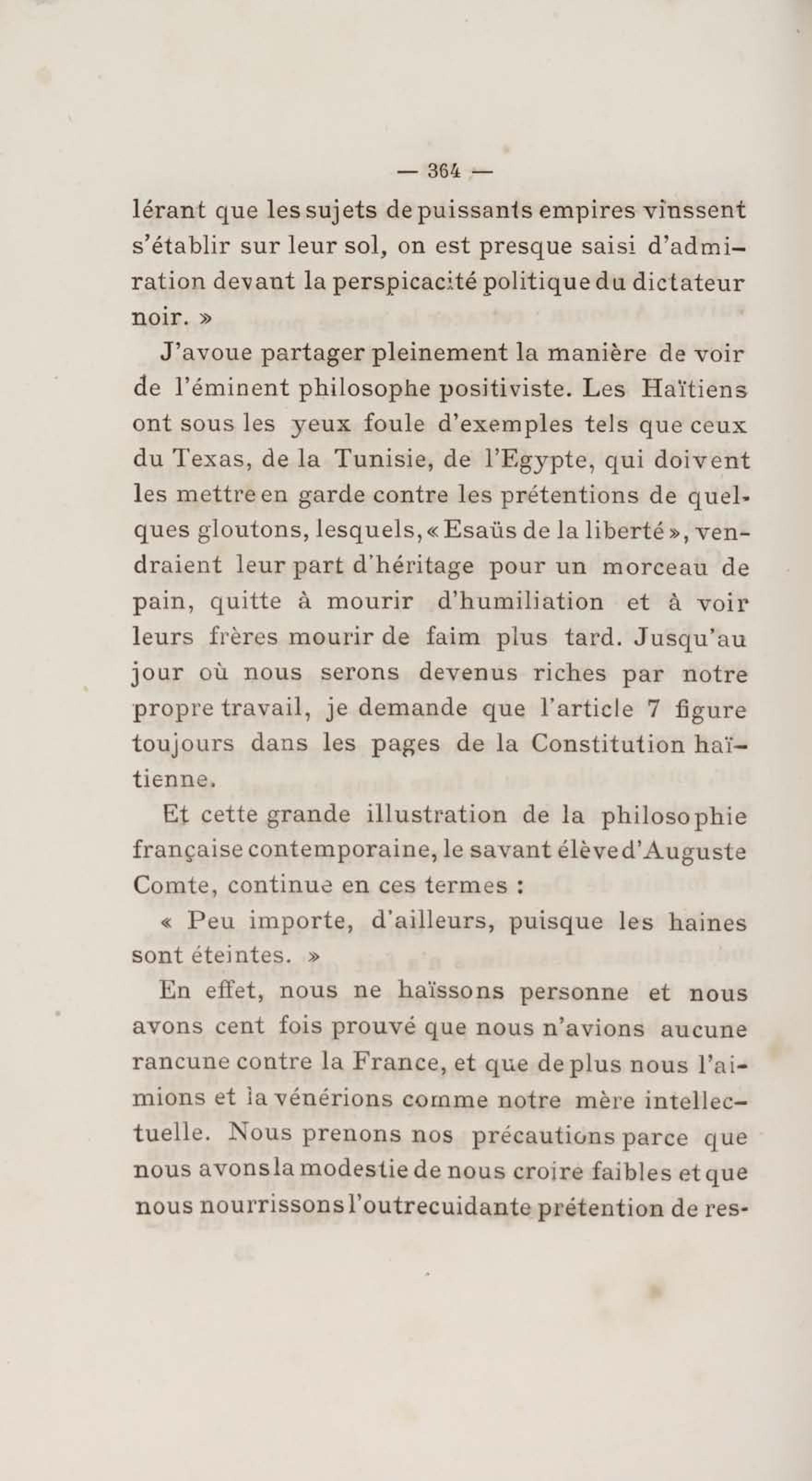 — 364 —

lérant que les sujets de puissants empires vinssent s'établir sur leur sol, on est presque saisi d'admiration devant la perspicacité politique du dictateur noir. »

J'avoue partager pleinement la manière de voir de l'éminent philosophe positiviste. Les Haïtiens ont sous les yeux foule d'exemples tels que ceux du Texas, de la Tunisie, de l'Egypte, qui doivent les mettre en garde contre les prétentions de quelques gloutons, lesquels, « Esaüs de la liberté », vendraient leur part d'héritage pour un morceau de pain, quitte à mourir d'humiliation et à voir leurs frères mourir de faim plus tard. Jusqu'au jour où nous serons devenus riches par notre propre travail, je demande que l'article 7 figure toujours dans les pages de la Constitution haïtienne.

Et cette grande illustration de la philosophie française contemporaine, le savant élève d'Auguste Comte, continue en ces termes :

« Peu importe, d'ailleurs, puisque les haines sont éteintes. »

En effet, nous ne haïssons personne et nous avons cent fois prouvé que nous n'avions aucune rancune contre la France, et que de plus nous l'aimions et la vénérions comme notre mère intellectuelle. Nous prenons nos précautions parce que nous avons la modestie de nous croire faibles et que nous nourrissons l'outrecuidante prétention de res-